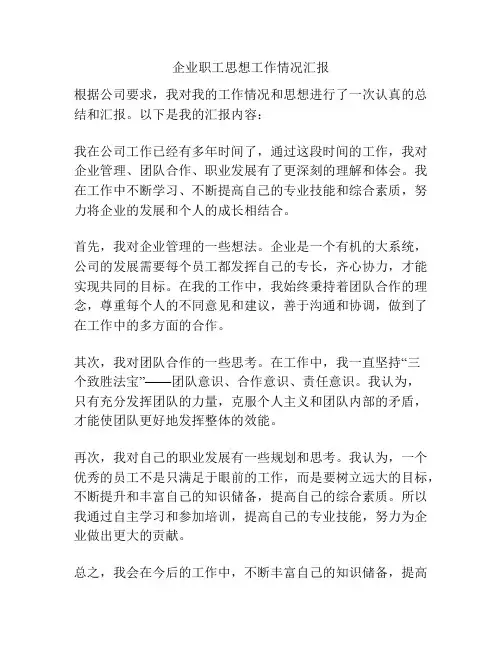 企业职工思想工作情况汇报

根据公司要求，我对我的工作情况和思想进行了一次认真的总结和汇报。以下是我的汇报内容：

我在公司工作已经有多年时间了，通过这段时间的工作，我对企业管理、团队合作、职业发展有了更深刻的理解和体会。我在工作中不断学习、不断提高自己的专业技能和综合素质，努力将企业的发展和个人的成长相结合。

首先，我对企业管理的一些想法。企业是一个有机的大系统，公司的发展需要每个员工都发挥自己的专长，齐心协力，才能实现共同的目标。在我的工作中，我始终秉持着团队合作的理念，尊重每个人的不同意见和建议，善于沟通和协调，做到了在工作中的多方面的合作。

其次，我对团队合作的一些思考。在工作中，我一直坚持“三个致胜法宝”——团队意识、合作意识、责任意识。我认为，只有充分发挥团队的力量，克服个人主义和团队内部的矛盾，才能使团队更好地发挥整体的效能。

再次，我对自己的职业发展有一些规划和思考。我认为，一个优秀的员工不是只满足于眼前的工作，而是要树立远大的目标，不断提升和丰富自己的知识储备，提高自己的综合素质。所以我通过自主学习和参加培训，提高自己的专业技能，努力为企业做出更大的贡献。

总之，我会在今后的工作中，不断丰富自己的知识储备，提高